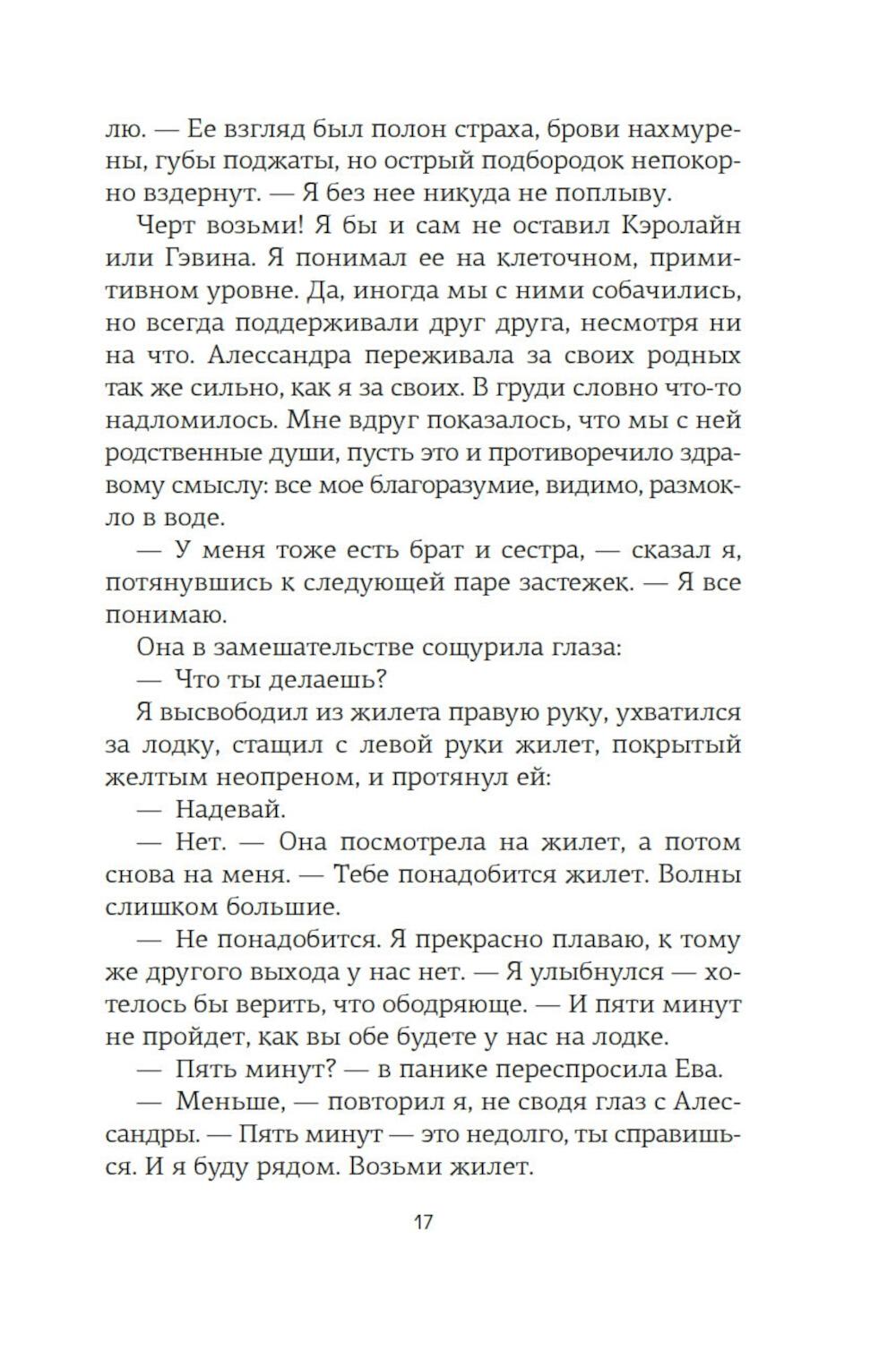 лю. — Ее взгляд был полон страха, брови нахмурены, губы поджаты, но острый подбородок непокорно вздернут. — Я без нее никуда не поплыву.

Черт возьми! Я бы и сам не оставил Кэролайн или Гэвина. Я понимал ее на клеточном, примитивном уровне. Да, иногда мы с ними собачились, но всегда поддерживали друг друга, несмотря ни на что. Алессандра переживала за своих родных так же сильно, как я за своих. В груди словно что-то надломилось. Мне вдруг показалось, что мы с ней родственные души, пусть это и противоречило здравому смыслу: все мое благоразумие, видимо, размокло в воде.

— У меня тоже есть брат и сестра, — сказал я, потянувшись к следующей паре застежек. — Я все понимаю.

Она в замешательстве сощурила глаза:

— Что ты делаешь?

Я высвободил из жилета правую руку, ухватился за лодку, стащил с левой руки жилет, покрытый желтым неопреном, и протянул ей:

— Надевай.

— Нет. — Она посмотрела на жилет, а потом снова на меня. — Тебе понадобится жилет. Волны слишком большие.

— Не понадобится. Я прекрасно плаваю, к тому же другого выхода у нас нет. — Я улыбнулся — хотелось бы верить, что ободряюще. — И пяти минут не пройдет, как вы обе будете у нас на лодке.

— Пять минут? — в панике переспросила Ева.

— Меньше, — повторил я, не сводя глаз с Алессандры. — Пять минут — это недолго, ты справишься. И я буду рядом. Возьми жилет.

17